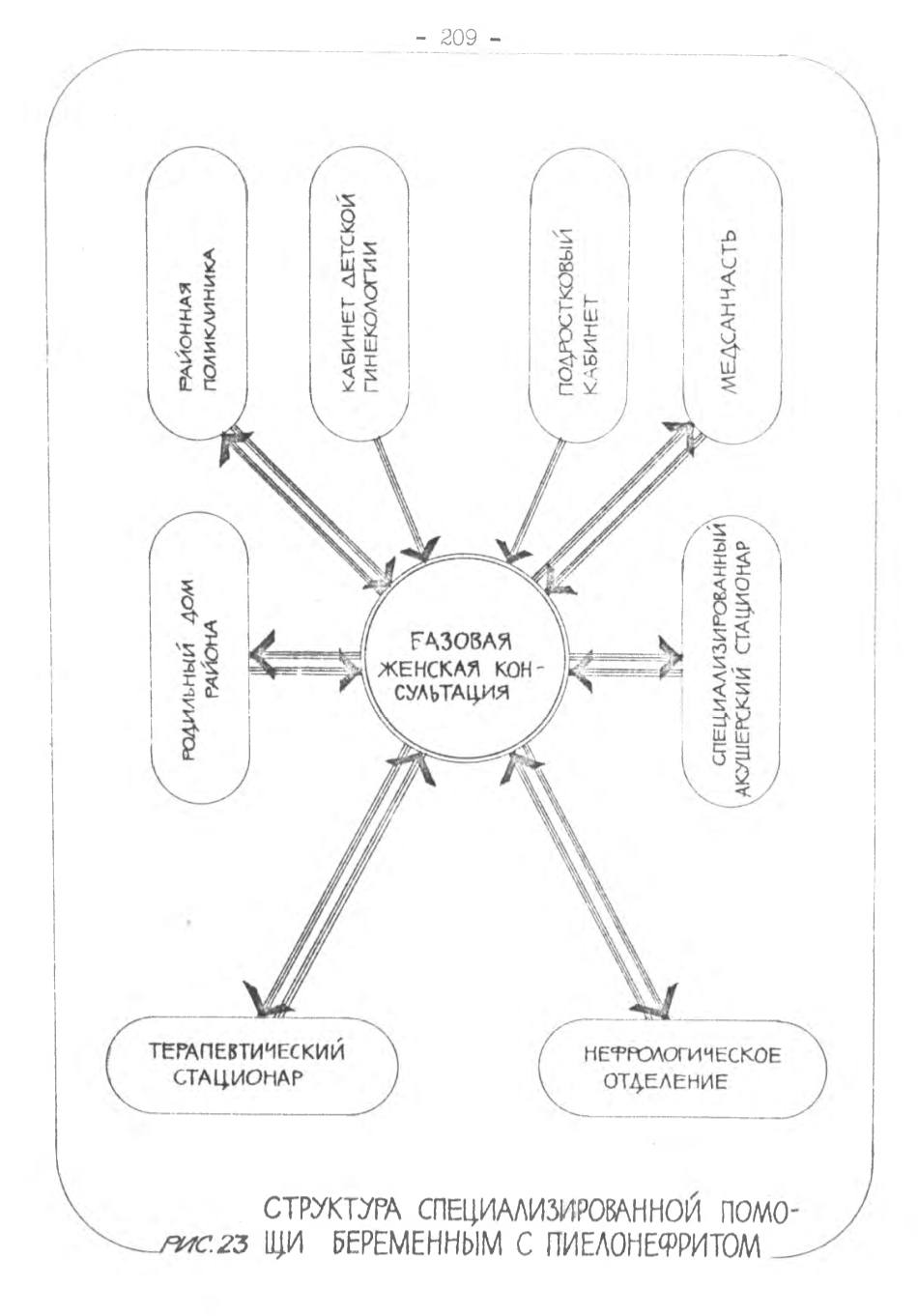 - 209 -

РАЙОННАЯ ПОЛИКЛИНИКА

КАБИНЕТ ДЕТСКОЙ ГИНЕКОЛОГИИ

ПОДРОСТКОВЫЙ КАБИНЕТ

МЕДСАНЧАСТЬ

РОДИЛЬНЫЙ ДОМ РАЙОНА

БАЗОВАЯ ЖЕНСКАЯ КОНСУЛЬТАЦИЯ

СПЕЦИАЛИЗИРОВАННЫЙ АКУШЕРСКИЙ СТАЦИОНАР

ТЕРАПЕВТИЧЕСКИЙ СТАЦИОНАР

НЕФРОЛОГИЧЕСКОЕ ОТДЕЛЕНИЕ

РИС. 23 СТРУКТУРА СПЕЦИАЛИЗИРОВАННОЙ ПОМОЩИ БЕРЕМЕННЫМ С ПИЕЛОНЕФРИТОМ